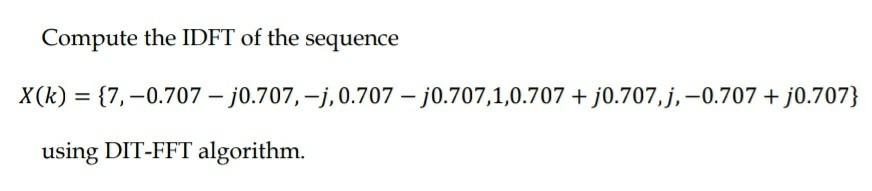 Compute the IDFT of the sequence

$X(k) = \{7, -0.707 - j0.707, -j, 0.707 - j0.707, 1, 0.707 + j0.707, j, -0.707 + j0.707\}$

using DIT-FFT algorithm.